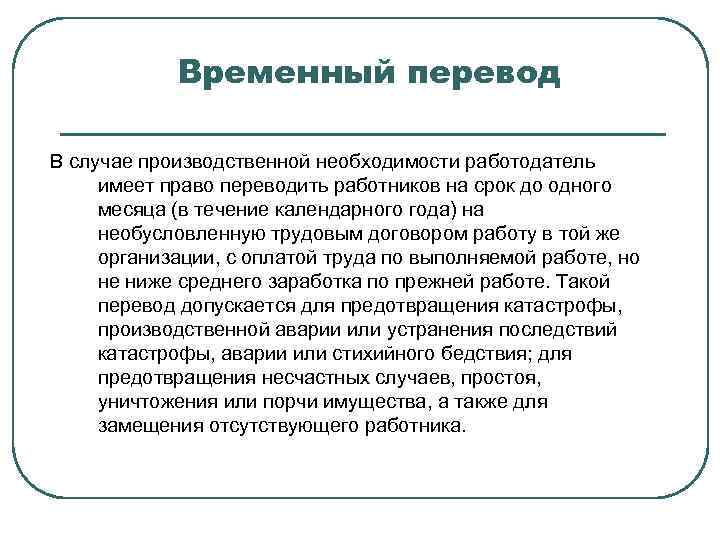 Временный перевод

В случае производственной необходимости работодатель имеет право переводить работников на срок до одного месяца (в течение календарного года) на необусловленную трудовым договором работу в той же организации, с оплатой труда по выполняемой работе, но не ниже среднего заработка по прежней работе. Такой перевод допускается для предотвращения катастрофы, производственной аварии или устранения последствий катастрофы, аварии или стихийного бедствия; для предотвращения несчастных случаев, простоя, уничтожения или порчи имущества, а также для замещения отсутствующего работника.